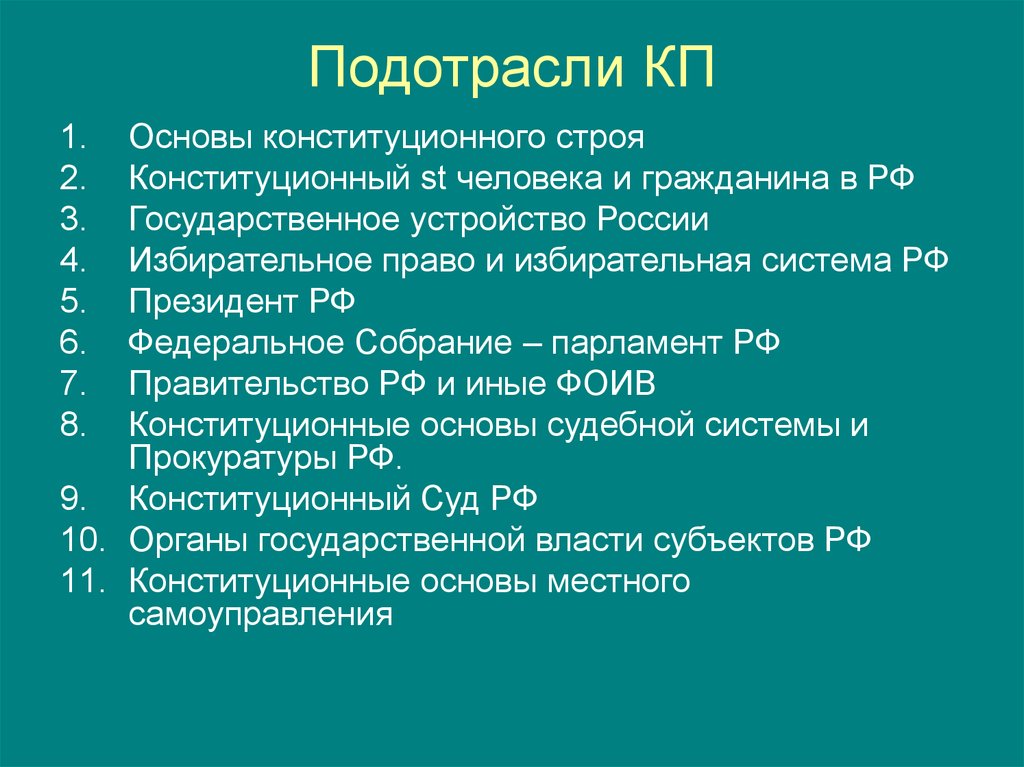 Подотрасли КП

1. Основы конституционного строя
2. Конституционный st человека и гражданина в РФ
3. Государственное устройство России
4. Избирательное право и избирательная система РФ
5. Президент РФ
6. Федеральное Собрание – парламент РФ
7. Правительство РФ и иные ФОИВ
8. Конституционные основы судебной системы и Прокуратуры РФ.
9. Конституционный Суд РФ
10. Органы государственной власти субъектов РФ
11. Конституционные основы местного самоуправления